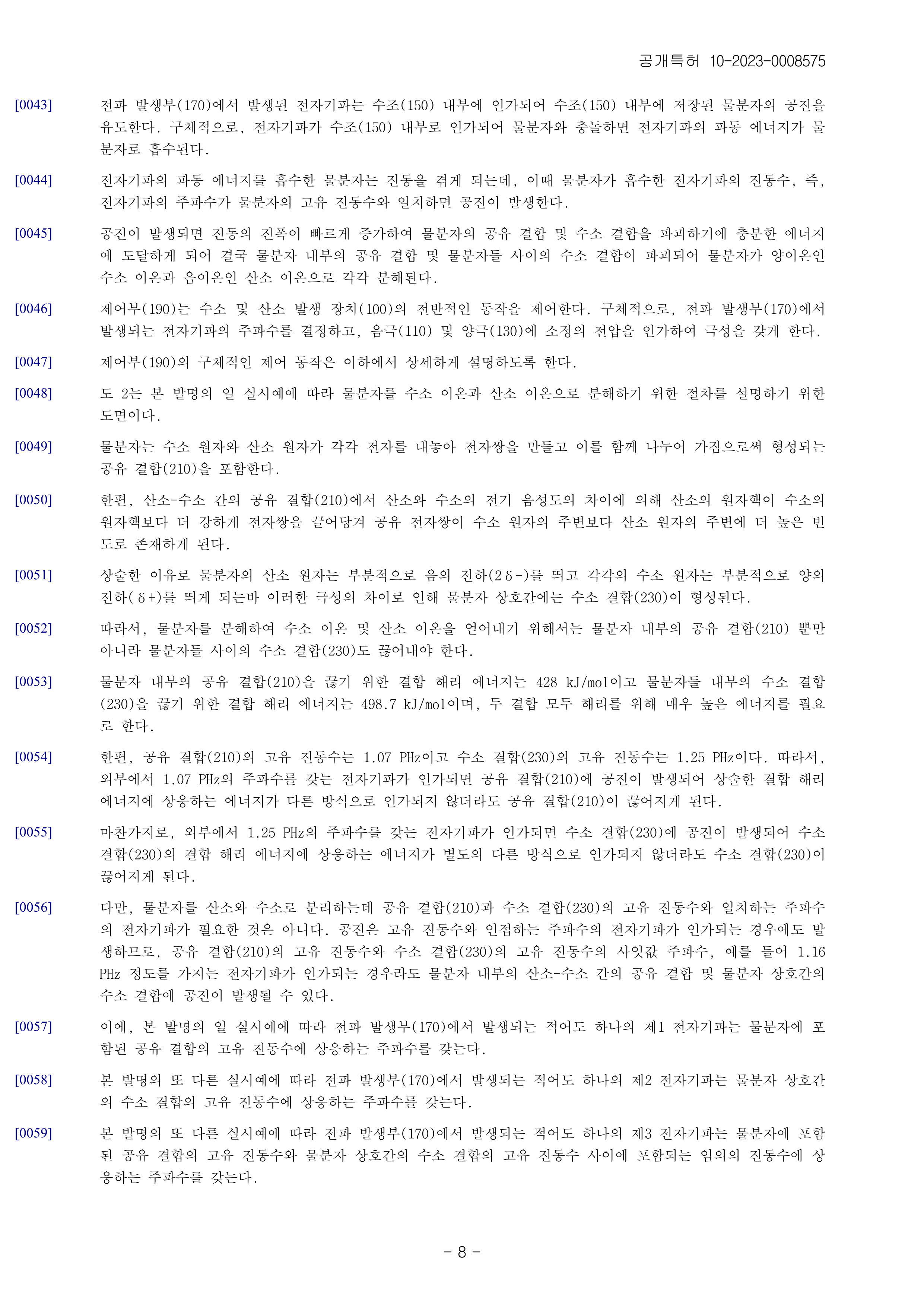 공개특허 10-2023-0008575

[0043] 전파 발생부(170)에서 발생된 전자기파는 수조(150) 내부에 인가되어 수조(150) 내부에 저장된 물분자의 공진을 유도한다. 구체적으로, 전자기파가 수조(150) 내부로 인가되어 물분자와 충돌하면 전자기파의 파동 에너지가 물분자로 흡수된다.

[0044] 전자기파의 파동 에너지를 흡수한 물분자는 진동을 겪게 되는데, 이때 물분자가 흡수한 전자기파의 진동수, 즉, 전자기파의 주파수가 물분자의 고유 진동수와 일치하면 공진이 발생한다.

[0045] 공진이 발생되면 진동의 진폭이 빠르게 증가하여 물분자의 공유 결합 및 수소 결합을 파괴하기에 충분한 에너지에 도달하게 되어 결국 물분자 내부의 공유 결합 및 물분자들 사이의 수소 결합이 파괴되어 물분자가 양이온인 수소 이온과 음이온인 산소 이온으로 각각 분해된다.

[0046] 제어부(190)는 수소 및 산소 발생 장치(100)의 전반적인 동작을 제어한다. 구체적으로, 전파 발생부(170)에서 발생되는 전자기파의 주파수를 결정하고, 음극(110) 및 양극(130)에 소정의 전압을 인가하여 극성을 갖게 한다.

[0047] 제어부(190)의 구체적인 제어 동작은 이하에서 상세하게 설명하도록 한다.

[0048] 도 2는 본 발명의 일 실시예에 따라 물분자를 수소 이온과 산소 이온으로 분해하기 위한 절차를 설명하기 위한 도면이다.

[0049] 물분자는 수소 원자와 산소 원자가 각각 전자를 내놓아 전자쌍을 만들고 이를 함께 나누어 가짐으로써 형성되는 공유 결합(210)을 포함한다.

[0050] 한편, 산소-수소 간의 공유 결합(210)에서 산소와 수소의 전기 음성도의 차이에 의해 산소의 원자핵이 수소의 원자핵보다 더 강하게 전자쌍을 끌어당겨 공유 전자쌍이 수소 원자의 주변보다 산소 원자의 주변에 더 높은 빈도로 존재하게 된다.

[0051] 상술한 이유로 물분자의 산소 원자는 부분적으로 음의 전하(2δ-)를 띄고 각각의 수소 원자는 부분적으로 양의 전하(δ+)를 띄게 되는바 이러한 극성의 차이로 인해 물분자 상호간에는 수소 결합(230)이 형성된다.

[0052] 따라서, 물분자를 분해하여 수소 이온 및 산소 이온을 얻어내기 위해서는 물분자 내부의 공유 결합(210) 뿐만 아니라 물분자들 사이의 수소 결합(230)도 끊어내야 한다.

[0053] 물분자 내부의 공유 결합(210)을 끊기 위한 결합 해리 에너지는 428 kJ/mol이고 물분자들 내부의 수소 결합(230)을 끊기 위한 결합 해리 에너지는 498.7 kJ/mol이며, 두 결합 모두 해리를 위해 매우 높은 에너지를 필요로 한다.

[0054] 한편, 공유 결합(210)의 고유 진동수는 1.07 PHz이고 수소 결합(230)의 고유 진동수는 1.25 PHz이다. 따라서, 외부에서 1.07 PHz의 주파수를 갖는 전자기파가 인가되면 공유 결합(210)에 공진이 발생되어 상술한 결합 해리 에너지에 상응하는 에너지가 다른 방식으로 인가되지 않더라도 공유 결합(210)이 끊어지게 된다.

[0055] 마찬가지로, 외부에서 1.25 PHz의 주파수를 갖는 전자기파가 인가되면 수소 결합(230)에 공진이 발생되어 수소 결합(230)의 결합 해리 에너지에 상응하는 에너지가 별도의 다른 방식으로 인가되지 않더라도 수소 결합(230)이 끊어지게 된다.

[0056] 다만, 물분자를 산소와 수소로 분리하는데 공유 결합(210)과 수소 결합(230)의 고유 진동수와 일치하는 주파수의 전자기파가 필요한 것은 아니다. 공진은 고유 진동수와 인접하는 주파수의 전자기파가 인가되는 경우에도 발생하므로, 공유 결합(210)의 고유 진동수와 수소 결합(230)의 고유 진동수의 사잇값 주파수, 예를 들어 1.16 PHz 정도를 가지는 전자기파가 인가되는 경우라도 물분자 내부의 산소-수소 간의 공유 결합 및 물분자 상호간의 수소 결합에 공진이 발생될 수 있다.

[0057] 이에, 본 발명의 일 실시예에 따라 전파 발생부(170)에서 발생되는 적어도 하나의 제1 전자기파는 물분자에 포함된 공유 결합의 고유 진동수에 상응하는 주파수를 갖는다.

[0058] 본 발명의 또 다른 실시예에 따라 전파 발생부(170)에서 발생되는 적어도 하나의 제2 전자기파는 물분자 상호간의 수소 결합의 고유 진동수에 상응하는 주파수를 갖는다.

[0059] 본 발명의 또 다른 실시예에 따라 전파 발생부(170)에서 발생되는 적어도 하나의 제3 전자기파는 물분자에 포함된 공유 결합의 고유 진동수와 물분자 상호간의 수소 결합의 고유 진동수 사이에 포함되는 임의의 진동수에 상응하는 주파수를 갖는다.

- 8 -